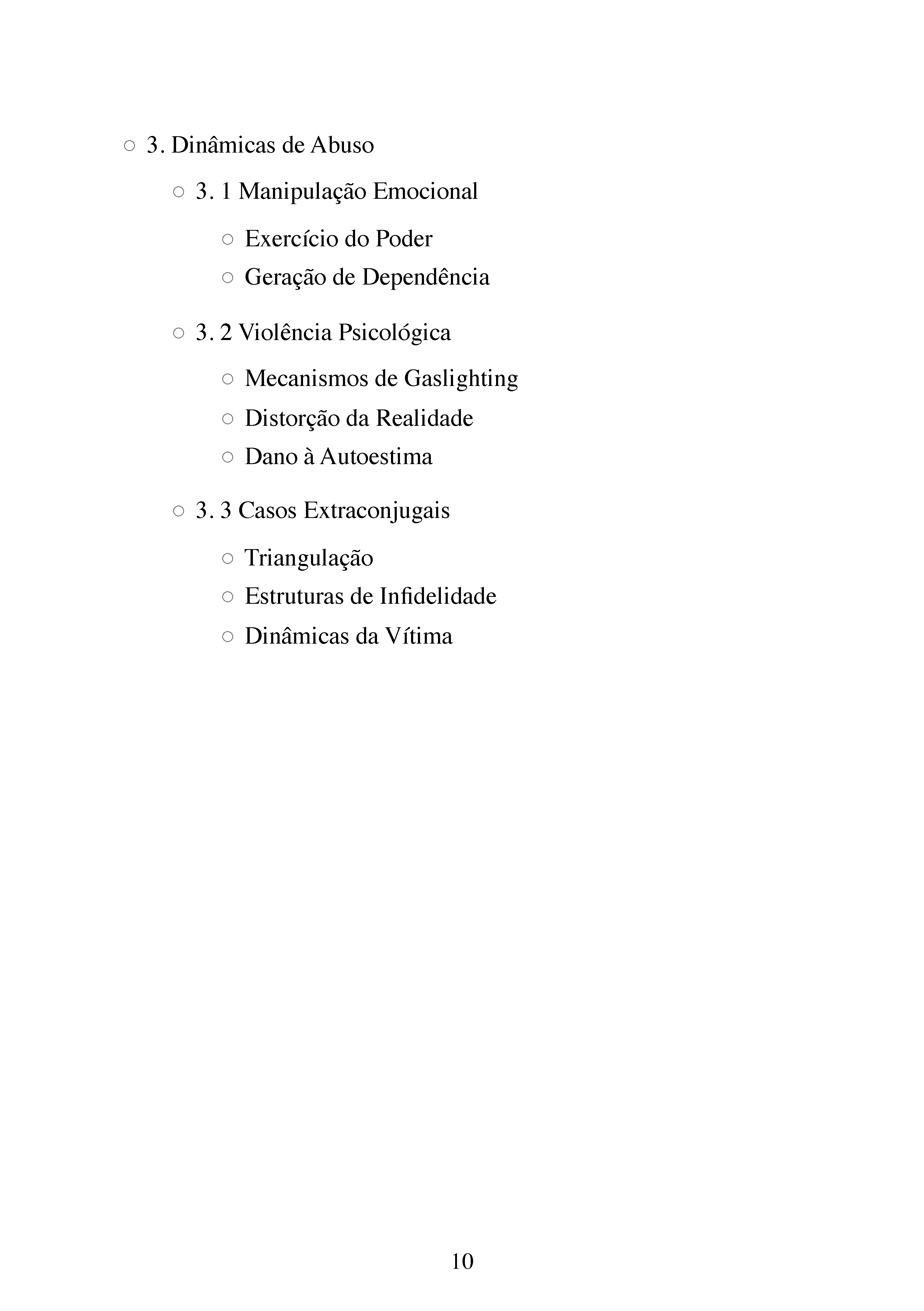 ○ 3. Dinâmicas de Abuso

○ 3. 1 Manipulação Emocional

○ Exercício do Poder

○ Geração de Dependência

○ 3. 2 Violência Psicológica

○ Mecanismos de Gaslighting

○ Distorção da Realidade

○ Dano à Autoestima

○ 3. 3 Casos Extraconjugais

○ Triangulação

○ Estruturas de Infidelidade

○ Dinâmicas da Vítima

10